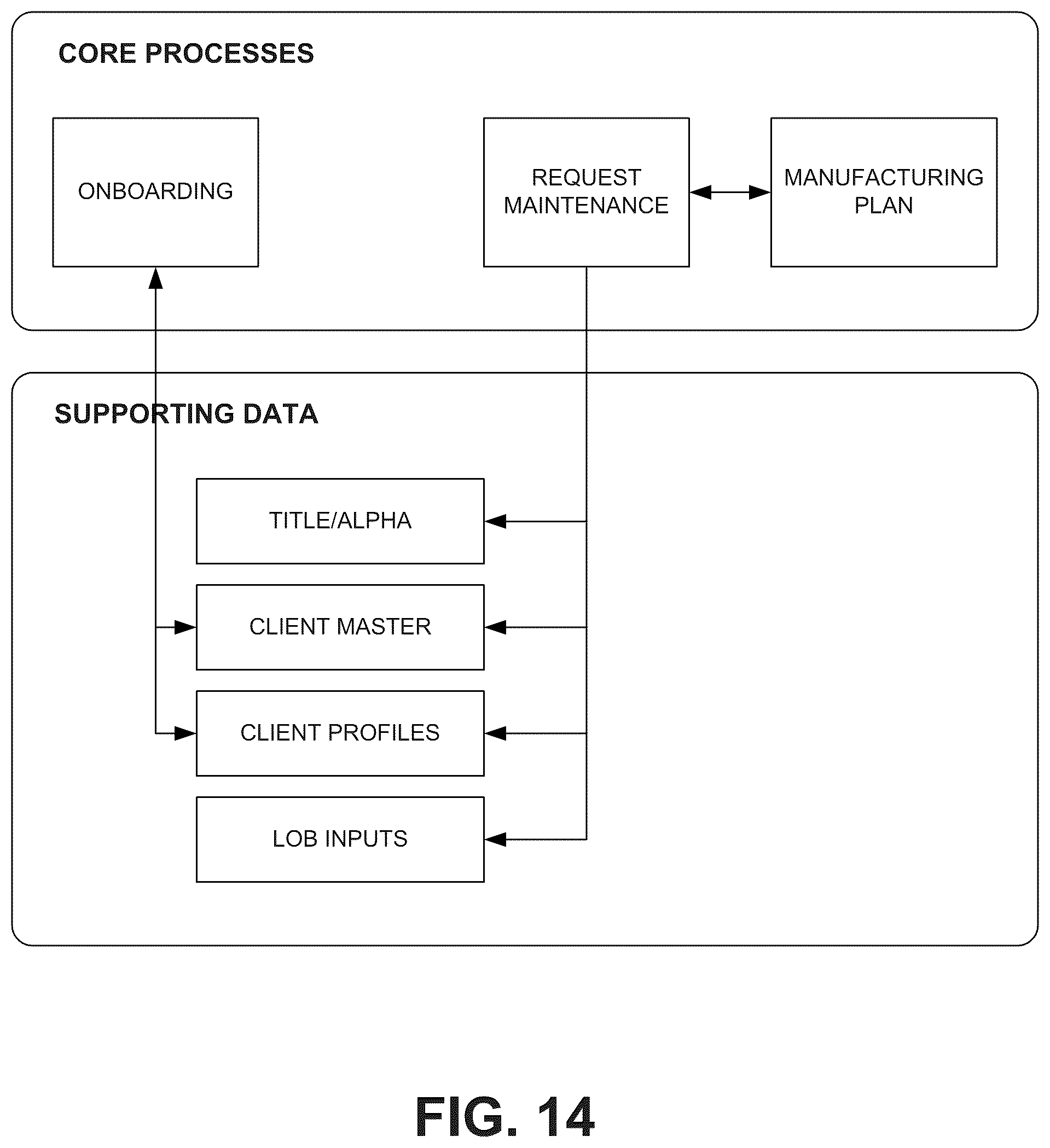 CORE PROCESSES

ONBOARDING

REQUEST MAINTENANCE

MANUFACTURING PLAN

SUPPORTING DATA

TITLE/ALPHA

CLIENT MASTER

CLIENT PROFILES

LOB INPUTS

FIG. 14